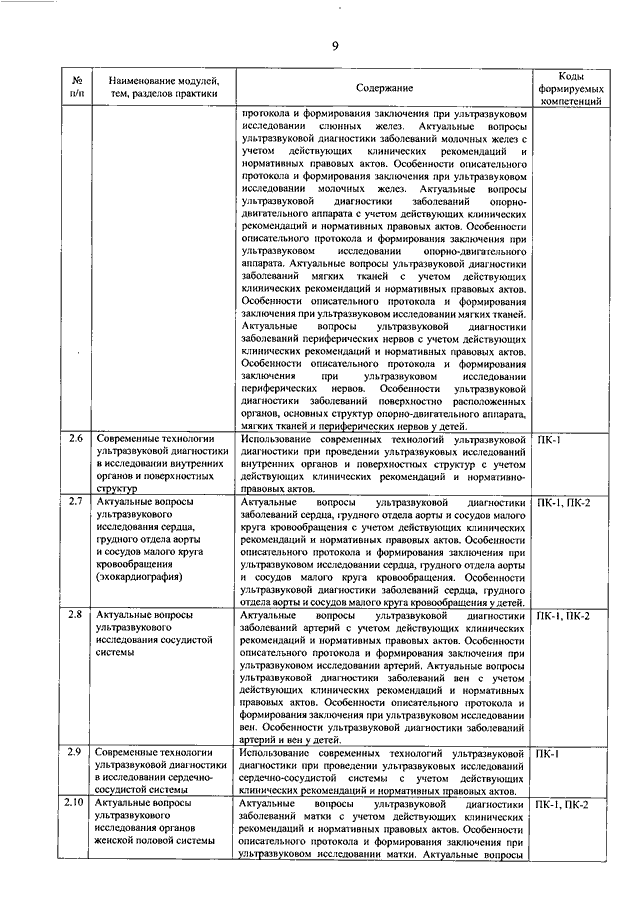 9

| № п/п | Наименование модулей, тем, разделов практики | Содержание | Коды формируемых компетенций |
|---|---|---|---|
| | | протокола и формирования заключения при ультразвуковом исследовании слюнных желез. Актуальные вопросы ультразвуковой диагностики заболеваний молочных желез с учетом действующих клинических рекомендаций и нормативных правовых актов. Особенности описательного протокола и формирования заключения при ультразвуковом исследовании молочных желез. Актуальные вопросы ультразвуковой диагностики заболеваний опорно-двигательного аппарата с учетом действующих клинических рекомендаций и нормативных правовых актов. Особенности описательного протокола и формирования заключения при ультразвуковом исследовании опорно-двигательного аппарата. Актуальные вопросы ультразвуковой диагностики заболеваний мягких тканей с учетом действующих клинических рекомендаций и нормативных правовых актов. Особенности описательного протокола и формирования заключения при ультразвуковом исследовании мягких тканей. Актуальные вопросы ультразвуковой диагностики заболеваний периферических нервов с учетом действующих клинических рекомендаций и нормативных правовых актов. Особенности описательного протокола и формирования заключения при ультразвуковом исследовании периферических нервов. Особенности ультразвуковой диагностики заболеваний поверхностно расположенных органов, основных структур опорно-двигательного аппарата, мягких тканей и периферических нервов у детей. | |
| 2.6 | Современные технологии ультразвуковой диагностики в исследовании внутренних органов и поверхностных структур | Использование современных технологий ультразвуковой диагностики при проведении ультразвуковых исследований внутренних органов и поверхностных структур с учетом действующих клинических рекомендаций и нормативно-правовых актов. | ПК-1 |
| 2.7 | Актуальные вопросы ультразвукового исследования сердца, грудного отдела аорты и сосудов малого круга кровообращения (эхокардиография) | Актуальные вопросы ультразвуковой диагностики заболеваний сердца, грудного отдела аорты и сосудов малого круга кровообращения с учетом действующих клинических рекомендаций и нормативных правовых актов. Особенности описательного протокола и формирования заключения при ультразвуковом исследовании сердца, грудного отдела аорты и сосудов малого круга кровообращения. Особенности ультразвуковой диагностики заболеваний сердца, грудного отдела аорты и сосудов малого круга кровообращения у детей. | ПК-1, ПК-2 |
| 2.8 | Актуальные вопросы ультразвукового исследования сосудистой системы | Актуальные вопросы ультразвуковой диагностики заболеваний артерий с учетом действующих клинических рекомендаций и нормативных правовых актов. Особенности описательного протокола и формирования заключения при ультразвуковом исследовании артерий. Актуальные вопросы ультразвуковой диагностики заболеваний вен с учетом действующих клинических рекомендаций и нормативных правовых актов. Особенности описательного протокола и формирования заключения при ультразвуковом исследовании вен. Особенности ультразвуковой диагностики заболеваний артерий и вен у детей. | ПК-1, ПК-2 |
| 2.9 | Современные технологии ультразвуковой диагностики в исследовании сердечно-сосудистой системы | Использование современных технологий ультразвуковой диагностики при проведении ультразвуковых исследований сердечно-сосудистой системы с учетом действующих клинических рекомендаций и нормативных правовых актов. | ПК-1 |
| 2.10 | Актуальные вопросы ультразвукового исследования органов женской половой системы | Актуальные вопросы ультразвуковой диагностики заболеваний матки с учетом действующих клинических рекомендаций и нормативных правовых актов. Особенности описательного протокола и формирования заключения при ультразвуковом исследовании матки. Актуальные вопросы | ПК-1, ПК-2 |